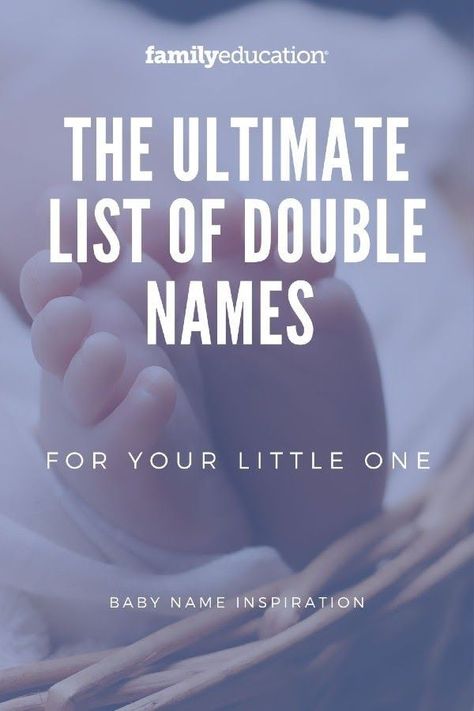 familyeducation®

THE ULTIMATE LIST OF DOUBLE NAMES

FOR YOUR LITTLE ONE

BABY NAME INSPIRATION